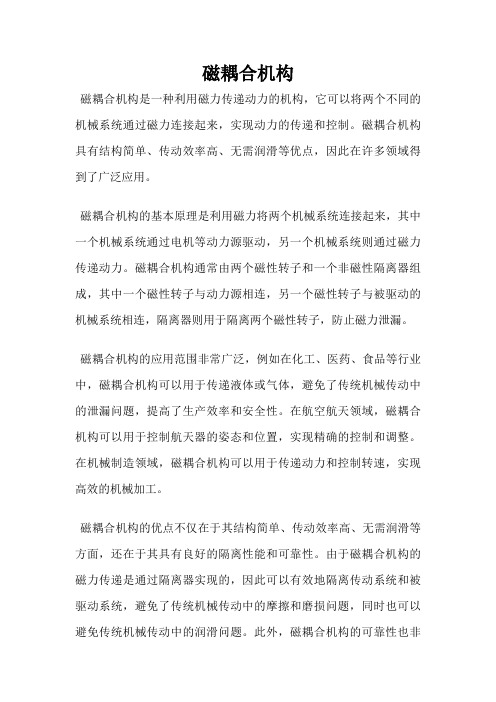 磁耦合机构

磁耦合机构是一种利用磁力传递动力的机构，它可以将两个不同的机械系统通过磁力连接起来，实现动力的传递和控制。磁耦合机构具有结构简单、传动效率高、无需润滑等优点，因此在许多领域得到了广泛应用。

磁耦合机构的基本原理是利用磁力将两个机械系统连接起来，其中一个机械系统通过电机等动力源驱动，另一个机械系统则通过磁力传递动力。磁耦合机构通常由两个磁性转子和一个非磁性隔离器组成，其中一个磁性转子与动力源相连，另一个磁性转子与被驱动的机械系统相连，隔离器则用于隔离两个磁性转子，防止磁力泄漏。

磁耦合机构的应用范围非常广泛，例如在化工、医药、食品等行业中，磁耦合机构可以用于传递液体或气体，避免了传统机械传动中的泄漏问题，提高了生产效率和安全性。在航空航天领域，磁耦合机构可以用于控制航天器的姿态和位置，实现精确的控制和调整。在机械制造领域，磁耦合机构可以用于传递动力和控制转速，实现高效的机械加工。

磁耦合机构的优点不仅在于其结构简单、传动效率高、无需润滑等方面，还在于其具有良好的隔离性能和可靠性。由于磁耦合机构的磁力传递是通过隔离器实现的，因此可以有效地隔离传动系统和被驱动系统，避免了传统机械传动中的摩擦和磨损问题，同时也可以避免传统机械传动中的润滑问题。此外，磁耦合机构的可靠性也非